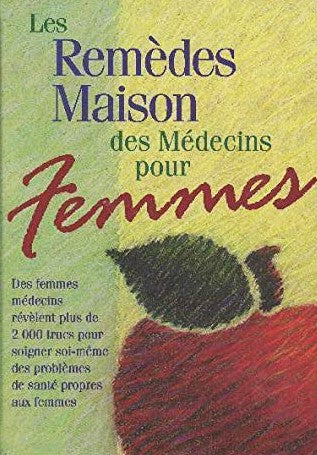 Les Remèdes Maison des Médecins pour Femmes

Des femmes médecins révèlent plus de 2 000 trucs pour soigner soi-même des problèmes de santé propres aux femmes